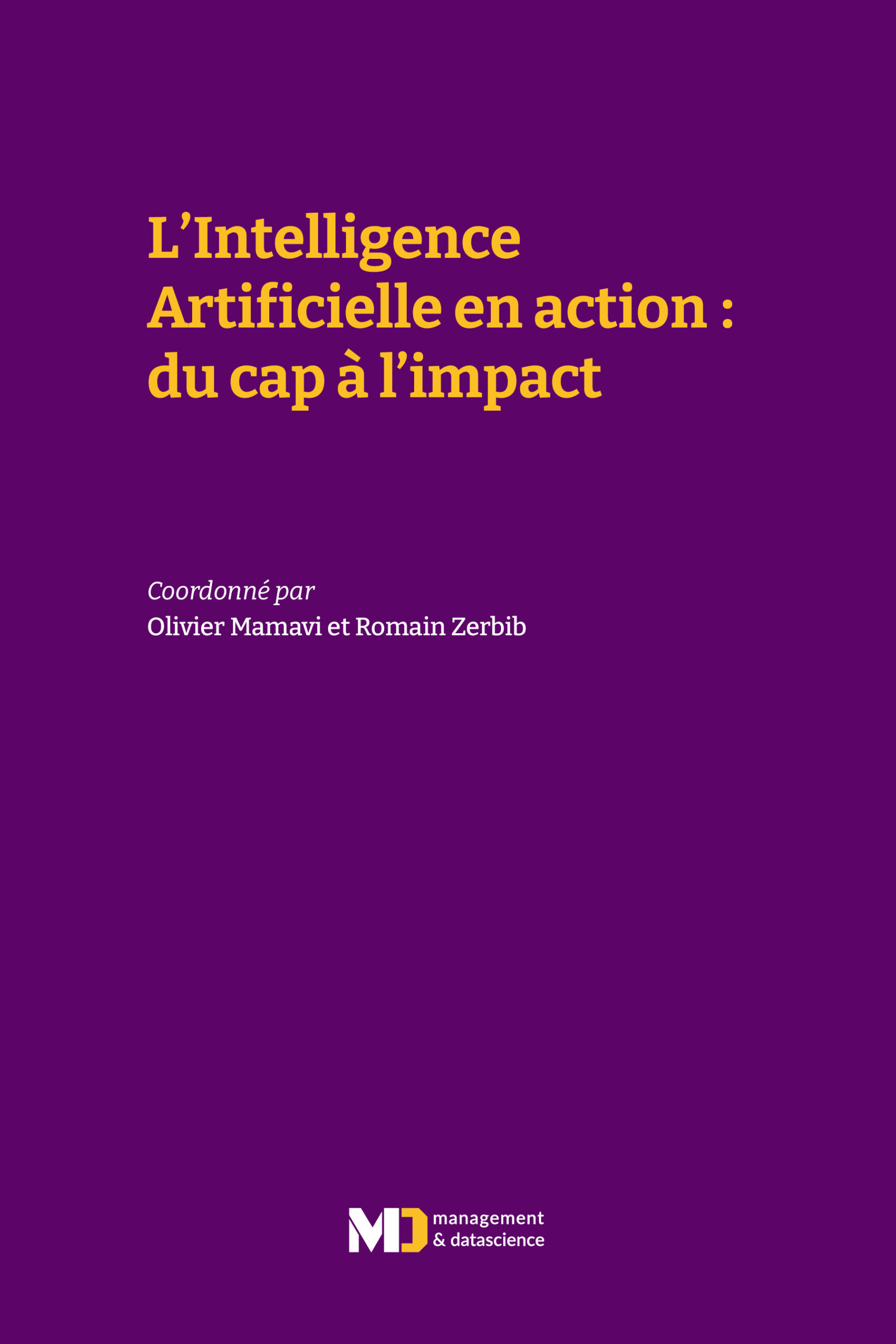 L'Intelligence Artificielle en action : du cap à l'impact

Coordonné par
Olivier Mamavi et Romain Zerbib

MD management & datascience